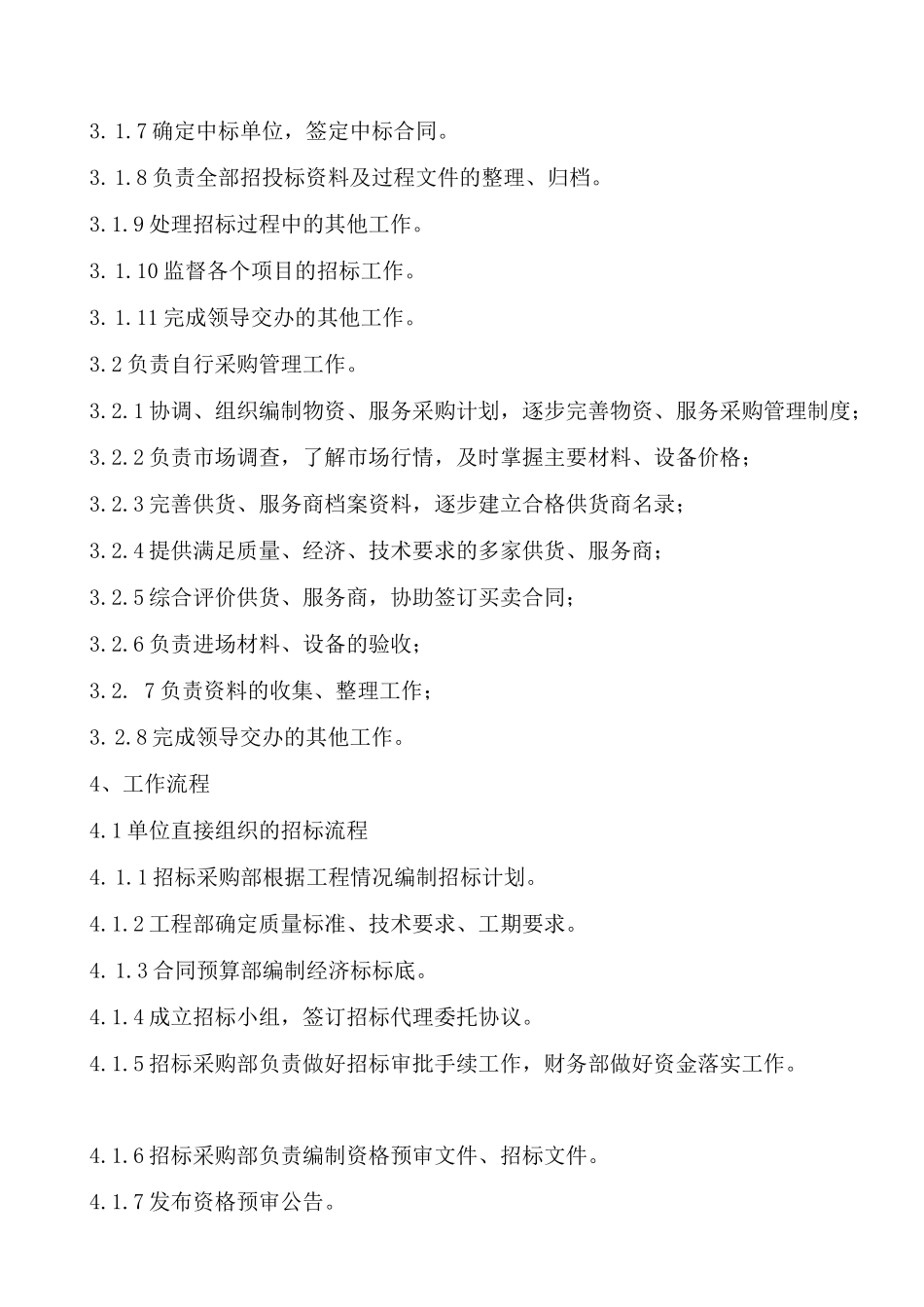 3.1.7 确定中标单位，签定中标合同。

3.1.8 负责全部招投标资料及过程文件的整理、归档。

3.1.9 处理招标过程中的其他工作。

3.1.10 监督各个项目的招标工作。

3.1.11 完成领导交办的其他工作。

3.2 负责自行采购管理工作。

3.2.1 协调、组织编制物资、服务采购计划，逐步完善物资、服务采购管理制度；

3.2.2 负责市场调查，了解市场行情，及时掌握主要材料、设备价格；

3.2.3 完善供货、服务商档案资料，逐步建立合格供货商名录；

3.2.4 提供满足质量、经济、技术要求的多家供货、服务商；

3.2.5 综合评价供货、服务商，协助签订买卖合同；

3.2.6 负责进场材料、设备的验收；

3.2. 7 负责资料的收集、整理工作；

3.2.8 完成领导交办的其他工作。

4、工作流程

4.1 单位直接组织的招标流程

4.1.1 招标采购部根据工程情况编制招标计划。

4.1.2 工程部确定质量标准、技术要求、工期要求。

4.1.3 合同预算部编制经济标标底。

4.1.4 成立招标小组，签订招标代理委托协议。

4.1.5 招标采购部负责做好招标审批手续工作，财务部做好资金落实工作。

4.1.6 招标采购部负责编制资格预审文件、招标文件。

4.1.7 发布资格预审公告。